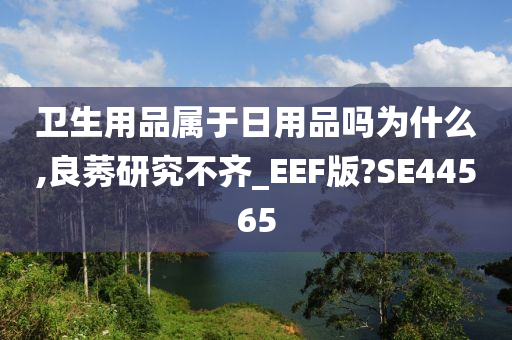 卫生用品属于日用品吗为什么,良莠研究不齐_EEF版?SE44565